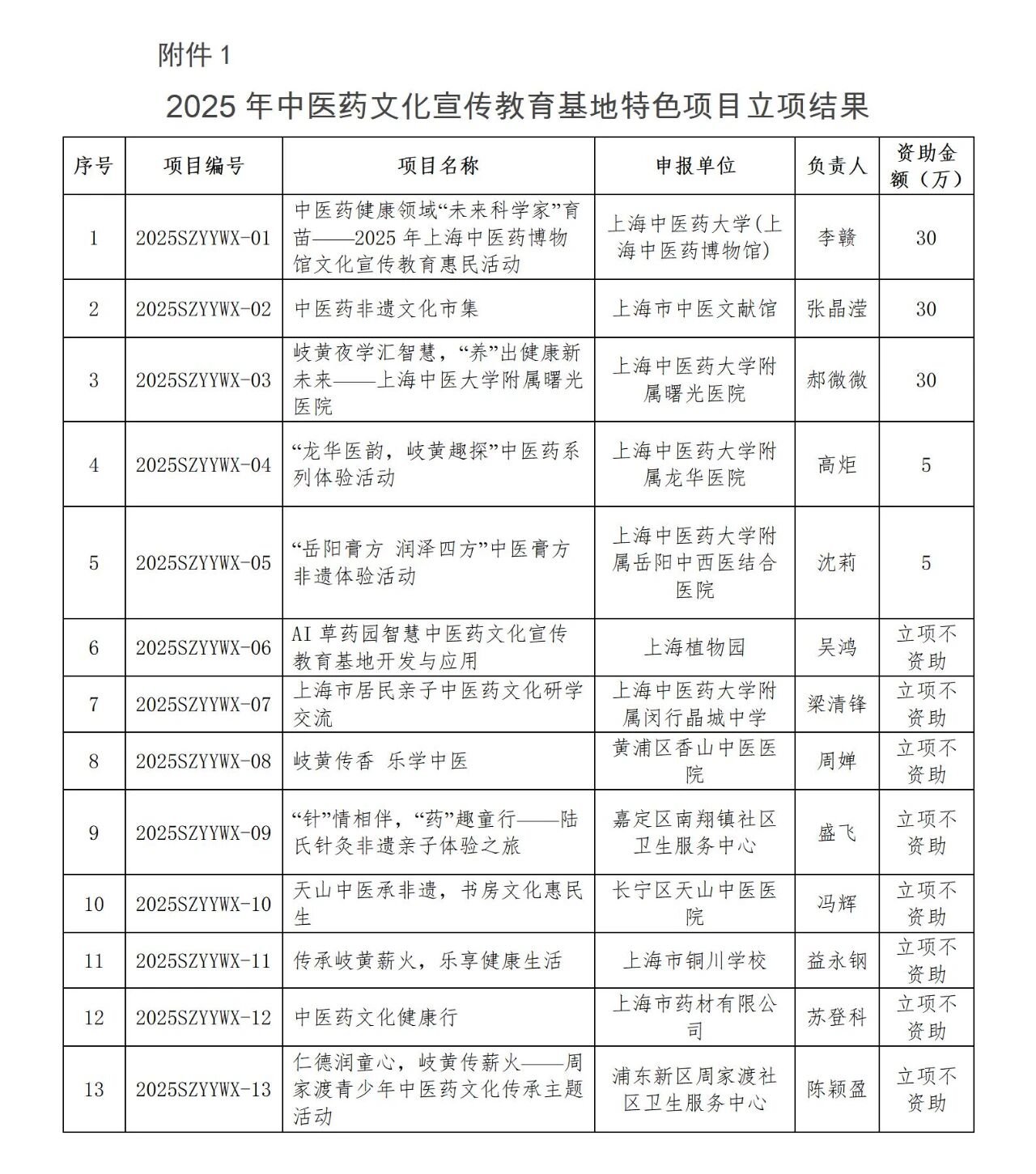 附件 1

2025 年中医药文化宣传教育基地特色项目立项结果

| 序号 | 项目编号 | 项目名称 | 申报单位 | 负责人 | 资助金额（万） |
|---|---|---|---|---|---|
| 1 | 2025SZYYWX-01 | 中医药健康领域“未来科学家”育苗——2025 年上海中医药博物馆文化宣传教育惠民活动 | 上海中医药大学(上海中医药博物馆) | 李赣 | 30 |
| 2 | 2025SZYYWX-02 | 中医药非遗文化市集 | 上海市中医文献馆 | 张晶滢 | 30 |
| 3 | 2025SZYYWX-03 | 岐黄夜学汇智慧，“养”出健康新未来——上海中医大学附属曙光医院 | 上海中医药大学附属曙光医院 | 郝微微 | 30 |
| 4 | 2025SZYYWX-04 | “龙华医韵，岐黄趣探”中医药系列体验活动 | 上海中医药大学附属龙华医院 | 高炬 | 5 |
| 5 | 2025SZYYWX-05 | “岳阳膏方 润泽四方”中医膏方非遗体验活动 | 上海中医药大学附属岳阳中西医结合医院 | 沈莉 | 5 |
| 6 | 2025SZYYWX-06 | AI 草药园智慧中医药文化宣传教育基地开发与应用 | 上海植物园 | 吴鸿 | 立项不资助 |
| 7 | 2025SZYYWX-07 | 上海市居民亲子中医药文化研学交流 | 上海中医药大学附属闵行晶城中学 | 梁清锋 | 立项不资助 |
| 8 | 2025SZYYWX-08 | 岐黄传香 乐学中医 | 黄浦区香山中医医院 | 周婵 | 立项不资助 |
| 9 | 2025SZYYWX-09 | “针”情相伴，“药”趣童行——陆氏针灸非遗亲子体验之旅 | 嘉定区南翔镇社区卫生服务中心 | 盛飞 | 立项不资助 |
| 10 | 2025SZYYWX-10 | 天山中医承非遗，书房文化惠民生 | 长宁区天山中医医院 | 冯辉 | 立项不资助 |
| 11 | 2025SZYYWX-11 | 传承岐黄薪火，乐享健康生活 | 上海市铜川学校 | 益永钢 | 立项不资助 |
| 12 | 2025SZYYWX-12 | 中医药文化健康行 | 上海市药材有限公司 | 苏登科 | 立项不资助 |
| 13 | 2025SZYYWX-13 | 仁德润童心，岐黄传薪火——周家渡青少年中医药文化传承主题活动 | 浦东新区周家渡社区卫生服务中心 | 陈颖盈 | 立项不资助 |